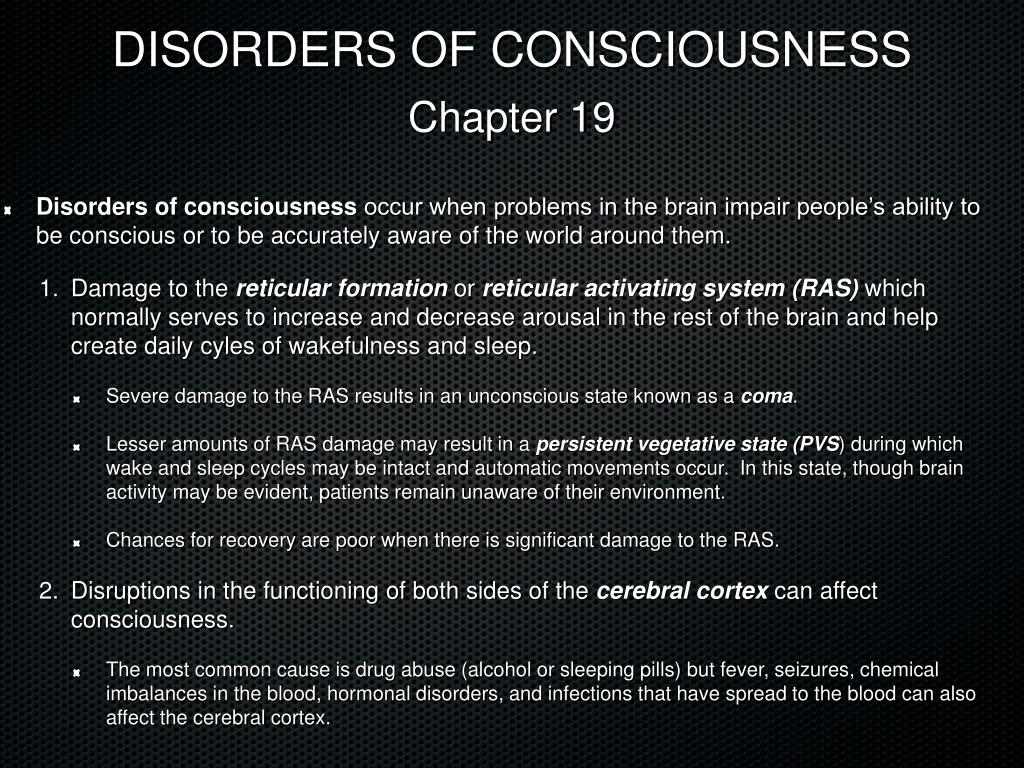 DISORDERS OF CONSCIOUSNESS

Chapter 19

Disorders of consciousness occur when problems in the brain impair people's ability to be conscious or to be accurately aware of the world around them.

1. Damage to the reticular formation or reticular activating system (RAS) which normally serves to increase and decrease arousal in the rest of the brain and help create daily cyles of wakefulness and sleep.

Severe damage to the RAS results in an unconscious state known as a coma.

Lesser amounts of RAS damage may result in a persistent vegetative state (PVS) during which wake and sleep cycles may be intact and automatic movements occur. In this state, though brain activity may be evident, patients remain unaware of their environment.

Chances for recovery are poor when there is significant damage to the RAS.

2. Disruptions in the functioning of both sides of the cerebral cortex can affect consciousness.

The most common cause is drug abuse (alcohol or sleeping pills) but fever, seizures, chemical imbalances in the blood, hormonal disorders, and infections that have spread to the blood can also affect the cerebral cortex.